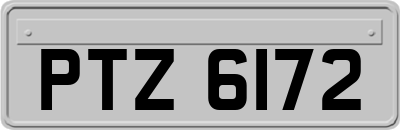 PTZ 6172